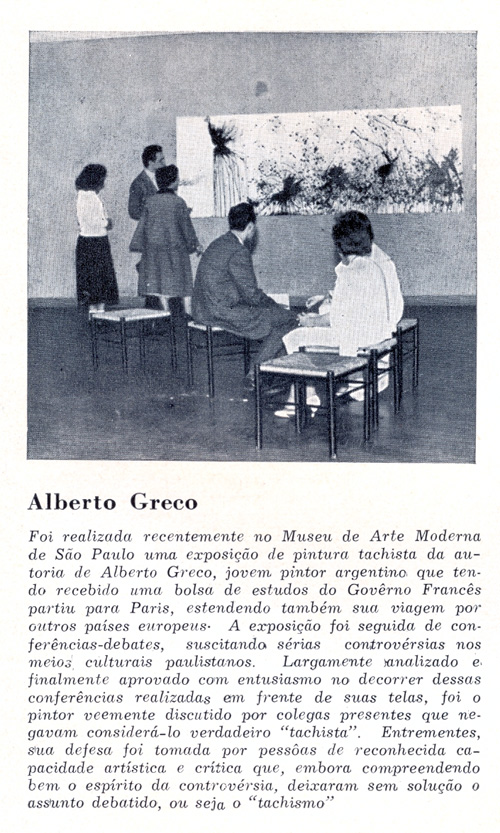 Alberto Greco

Foi realizada recentemente no Museu de Arte Moderna de São Paulo uma exposição de pintura tachista da autoria de Alberto Greco, jovem pintor argentino que tendo recebido uma bolsa de estudos do Govêrno Francês partiu para Paris, estendendo também sua viagem por outros países europeus. A exposição foi seguida de conferências-debates, suscitando sérias controvérsias nos meios culturais paulistanos. Largamente analizado e finalmente aprovado com entusiasmo no decorrer dessas conferências realizadas em frente de suas telas, foi o pintor veemente discutido por colegas presentes que negavam considerá-lo verdadeiro "tachista". Entrementes, sua defesa foi tomada por pessôas de reconhecida capacidade artística e crítica que, embora compreendendo bem o espírito da controvérsia, deixaram sem solução o assunto debatido, ou seja o "tachismo"